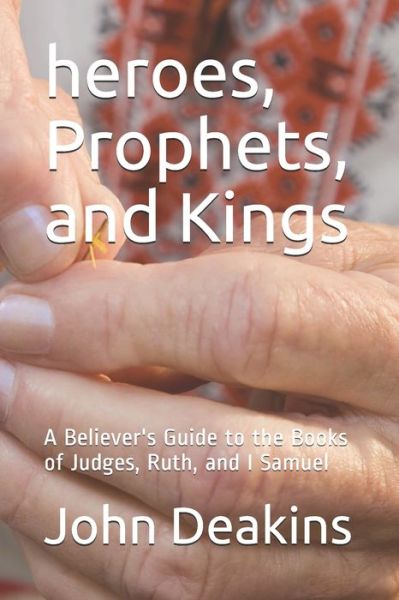 heroes, Prophets, and Kings

A Believer's Guide to the Books of Judges, Ruth, and I Samuel

John Deakins